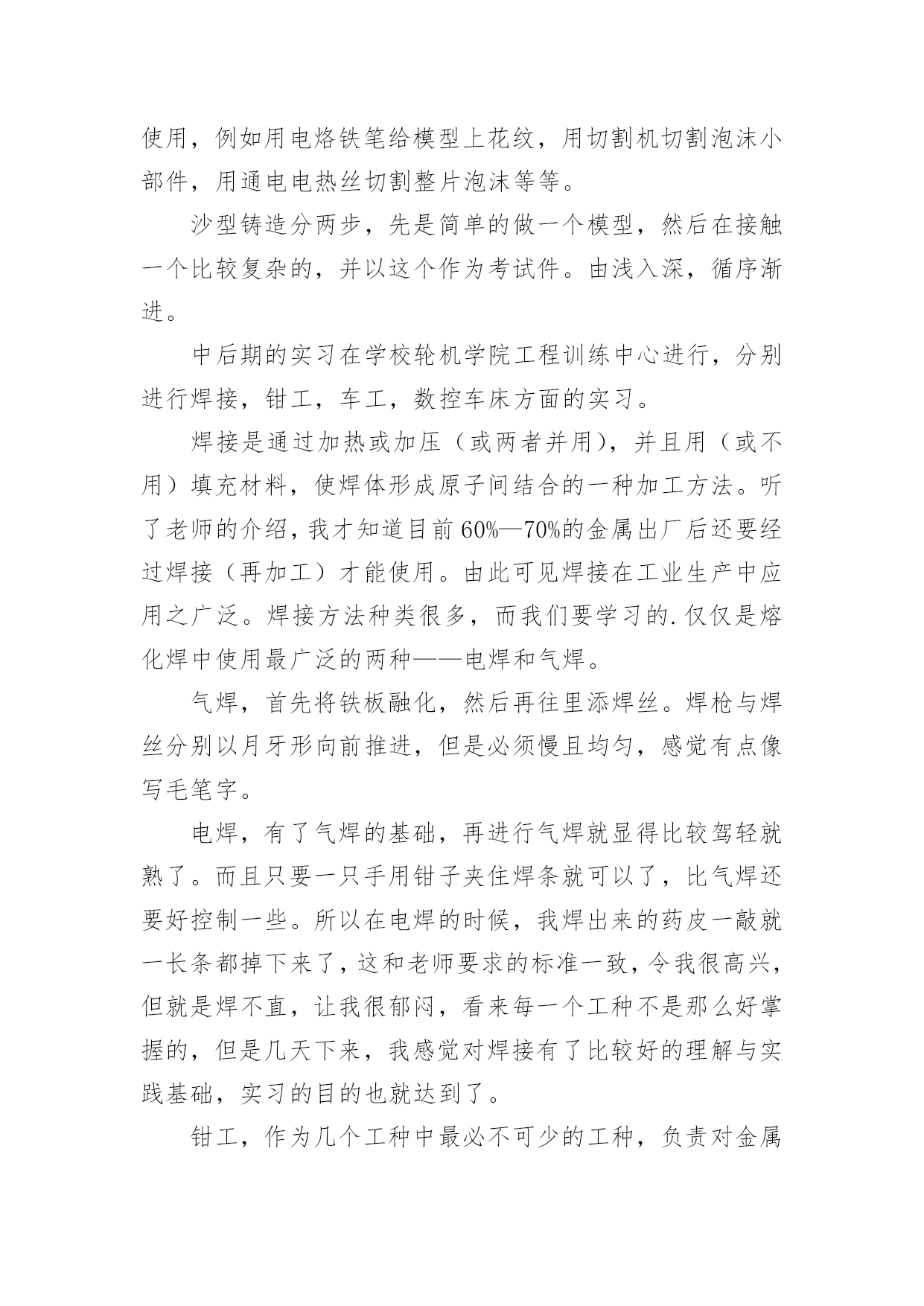 使用，例如用电烙铁笔给模型上花纹，用切割机切割泡沫小部件，用通电电热丝切割整片泡沫等等。

沙型铸造分两步，先是简单的做一个模型，然后在接触一个比较复杂的，并以这个作为考试件。由浅入深，循序渐进。

中后期的实习在学校轮机学院工程训练中心进行，分别进行焊接，钳工，车工，数控车床方面的实习。

焊接是通过加热或加压（或两者并用），并且用（或不用）填充材料，使焊体形成原子间结合的一种加工方法。听了老师的介绍，我才知道目前60%—70%的金属出厂后还要经过焊接（再加工）才能使用。由此可见焊接在工业生产中应用之广泛。焊接方法种类很多，而我们要学习的.仅仅是熔化焊中使用最广泛的两种——电焊和气焊。

气焊，首先将铁板融化，然后再往里添焊丝。焊枪与焊丝分别以月牙形向前推进，但是必须慢且均匀，感觉有点像写毛笔字。

电焊，有了气焊的基础，再进行气焊就显得比较驾轻就熟了。而且只要一只手用钳子夹住焊条就可以了，比气焊还要好控制一些。所以在电焊的时候，我焊出来的药皮一敲就一长条都掉下来了，这和老师要求的标准一致，令我很高兴，但就是焊不直，让我很郁闷，看来每一个工种不是那么好掌握的，但是几天下来，我感觉对焊接有了比较好的理解与实践基础，实习的目的也就达到了。

钳工，作为几个工种中最必不可少的工种，负责对金属